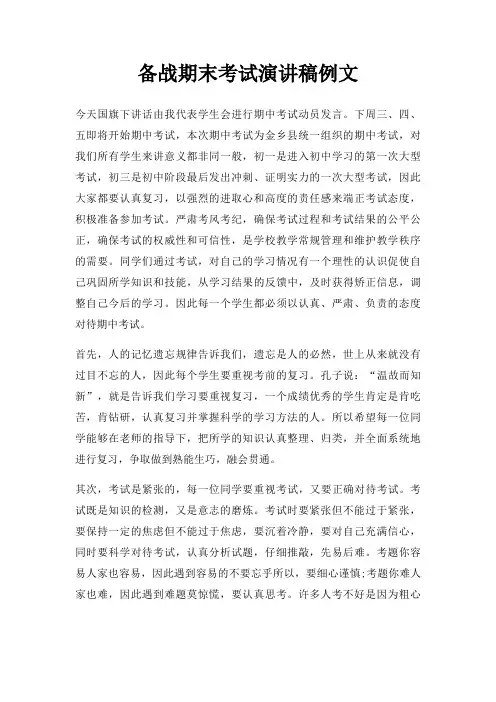 备战期末考试演讲稿例文

今天国旗下讲话由我代表学生会进行期中考试动员发言。下周三、四、五即将开始期中考试，本次期中考试为金乡县统一组织的期中考试，对我们所有学生来讲意义都非同一般，初一是进入初中学习的第一次大型考试，初三是初中阶段最后发出冲刺、证明实力的一次大型考试，因此大家都要认真复习，以强烈的进取心和高度的责任感来端正考试态度，积极准备参加考试。严肃考风考纪，确保考试过程和考试结果的公平公正，确保考试的权威性和可信性，是学校教学常规管理和维护教学秩序的需要。同学们通过考试，对自己的学习情况有一个理性的认识促使自己巩固所学知识和技能，从学习结果的反馈中，及时获得矫正信息，调整自己今后的学习。因此每一个学生都必须以认真、严肃、负责的态度对待期中考试。

首先，人的记忆遗忘规律告诉我们，遗忘是人的必然，世上从来就没有过目不忘的人，因此每个学生要重视考前的复习。孔子说：“温故而知新”，就是告诉我们学习要重视复习，一个成绩优秀的学生肯定是肯吃苦，肯钻研，认真复习并掌握科学的学习方法的人。所以希望每一位同学能够在老师的指导下，把所学的知识认真整理、归类，并全面系统地进行复习，争取做到熟能生巧，融会贯通。

其次，考试是紧张的，每一位同学要重视考试，又要正确对待考试。考试既是知识的检测，又是意志的磨炼。考试时要紧张但不能过于紧张，要保持一定的焦虑但不能过于焦虑，要沉着冷静，要对自己充满信心，同时要科学对待考试，认真分析试题，仔细推敲，先易后难。考题你容易人家也容易，因此遇到容易的不要忘乎所以，要细心谨慎;考题你难人家也难，因此遇到难题莫惊慌，要认真思考。许多人考不好是因为粗心